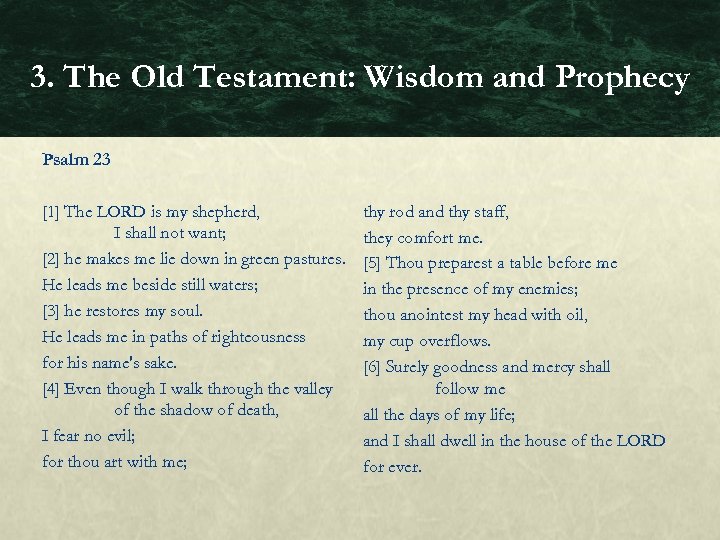 3. The Old Testament: Wisdom and Prophecy

Psalm 23

[1] The LORD is my shepherd,
I shall not want;
[2] he makes me lie down in green pastures.
He leads me beside still waters;
[3] he restores my soul.
He leads me in paths of righteousness
for his name's sake.
[4] Even though I walk through the valley
of the shadow of death,
I fear no evil;
for thou art with me;

thy rod and thy staff,
they comfort me.
[5] Thou preparest a table before me
in the presence of my enemies;
thou anointest my head with oil,
my cup overflows.
[6] Surely goodness and mercy shall
follow me
all the days of my life;
and I shall dwell in the house of the LORD
for ever.